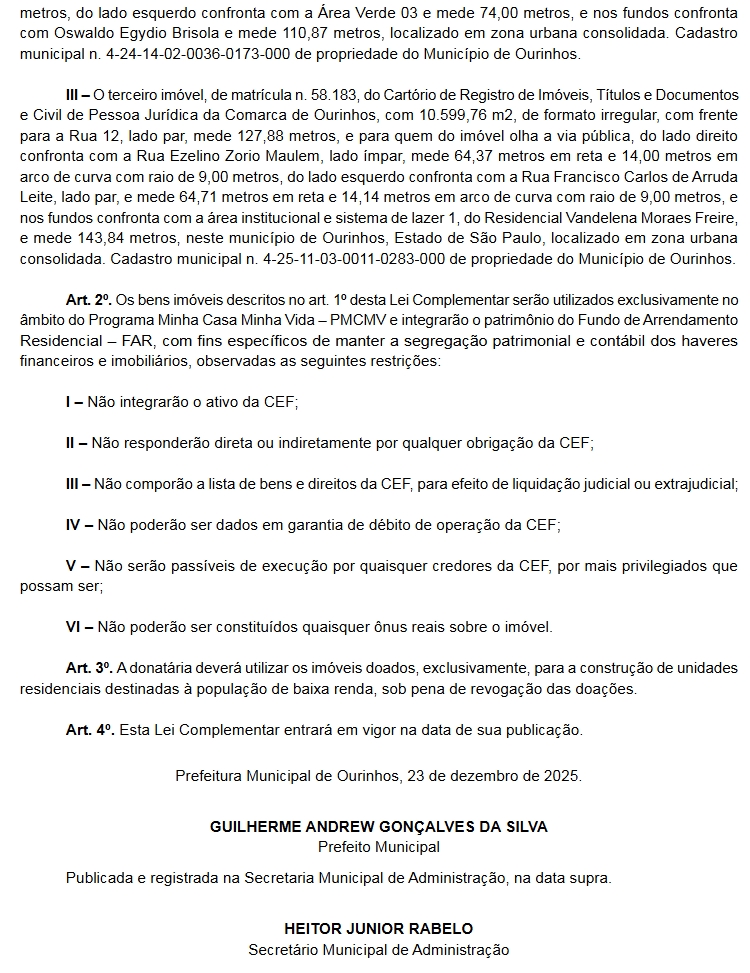 metros, do lado esquerdo confronta com a Área Verde 03 e mede 74,00 metros, e nos fundos confronta com Oswaldo Egydio Brisola e mede 110,87 metros, localizado em zona urbana consolidada. Cadastro municipal n. 4-24-14-02-0036-0173-000 de propriedade do Município de Ourinhos.

III – O terceiro imóvel, de matrícula n. 58.183, do Cartório de Registro de Imóveis, Títulos e Documentos e Civil de Pessoa Jurídica da Comarca de Ourinhos, com 10.599,76 m2, de formato irregular, com frente para a Rua 12, lado par, mede 127,88 metros, e para quem do imóvel olha a via pública, do lado direito confronta com a Rua Ezelino Zorio Maulem, lado ímpar, mede 64,37 metros em reta e 14,00 metros em arco de curva com raio de 9,00 metros, do lado esquerdo confronta com a Rua Francisco Carlos de Arruda Leite, lado par, e mede 64,71 metros em reta e 14,14 metros em arco de curva com raio de 9,00 metros, e nos fundos confronta com a área institucional e sistema de lazer 1, do Residencial Vandelena Moraes Freire, e mede 143,84 metros, neste município de Ourinhos, Estado de São Paulo, localizado em zona urbana consolidada. Cadastro municipal n. 4-25-11-03-0011-0283-000 de propriedade do Município de Ourinhos.

Art. 2º. Os bens imóveis descritos no art. 1º desta Lei Complementar serão utilizados exclusivamente no âmbito do Programa Minha Casa Minha Vida – PMCMV e integrarão o patrimônio do Fundo de Arrendamento Residencial – FAR, com fins específicos de manter a segregação patrimonial e contábil dos haveres financeiros e imobiliários, observadas as seguintes restrições:

I – Não integrarão o ativo da CEF;

II – Não responderão direta ou indiretamente por qualquer obrigação da CEF;

III – Não comporão a lista de bens e direitos da CEF, para efeito de liquidação judicial ou extrajudicial;

IV – Não poderão ser dados em garantia de débito de operação da CEF;

V – Não serão passíveis de execução por quaisquer credores da CEF, por mais privilegiados que possam ser;

VI – Não poderão ser constituídos quaisquer ônus reais sobre o imóvel.

Art. 3º. A donatária deverá utilizar os imóveis doados, exclusivamente, para a construção de unidades residenciais destinadas à população de baixa renda, sob pena de revogação das doações.

Art. 4º. Esta Lei Complementar entrará em vigor na data de sua publicação.

Prefeitura Municipal de Ourinhos, 23 de dezembro de 2025.

GUILHERME ANDREW GONÇALVES DA SILVA
Prefeito Municipal

Publicada e registrada na Secretaria Municipal de Administração, na data supra.

HEITOR JUNIOR RABELO
Secretário Municipal de Administração